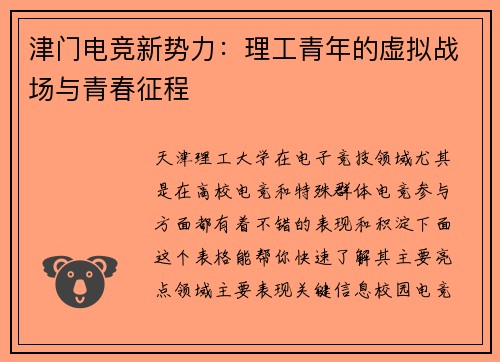 津门电竞新势力：理工青年的虚拟战场与青春征程

天津理工大学在电子竞技领域尤其是在高校电竞和特殊群体电竞参与方面都有着不错的表现和积淀下面这个表格能帮你快速了解其主要亮点领域主要表现关键信息校园电竞